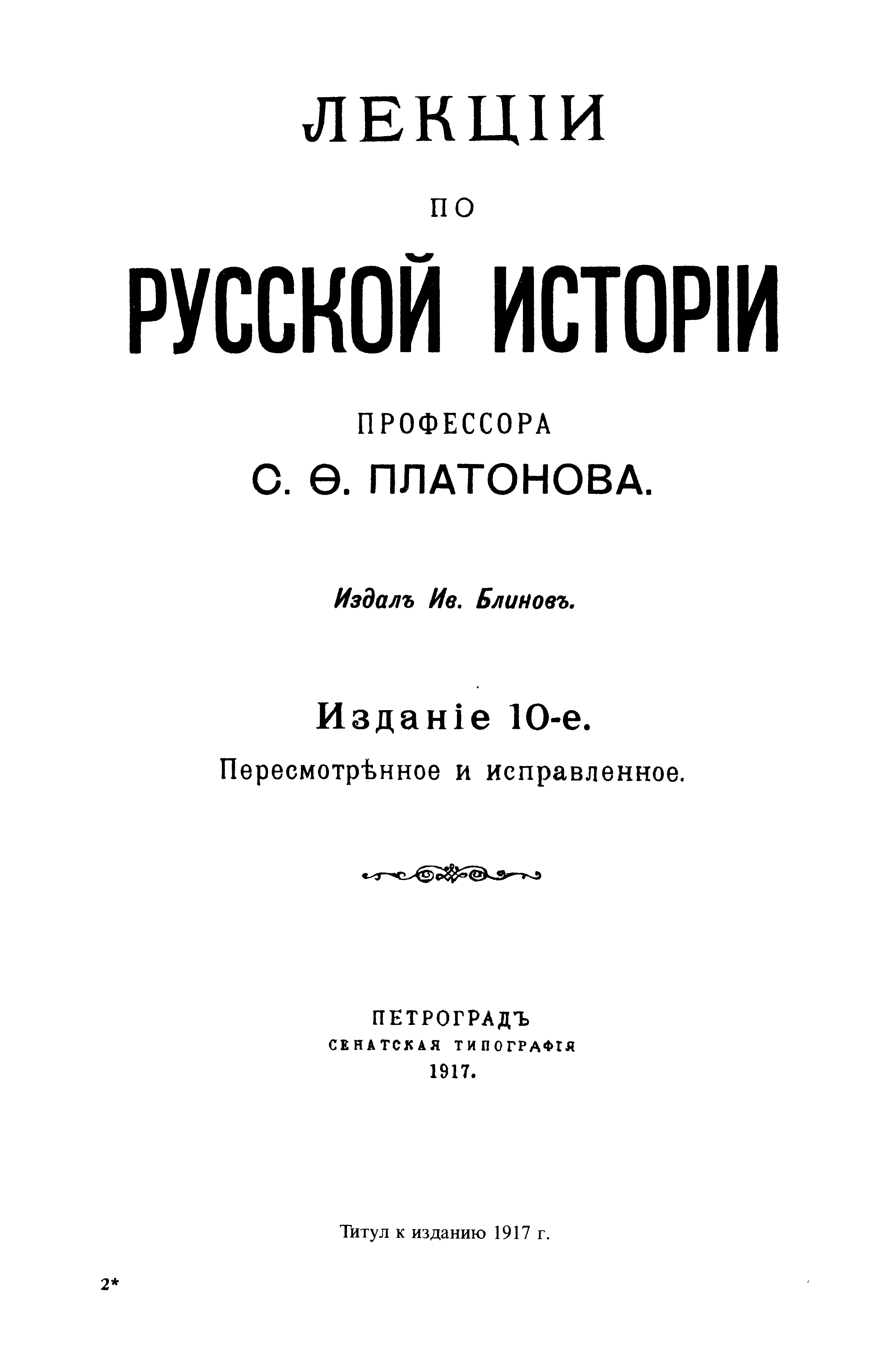 ЛЕКЦІИ

ПО

РУССКОЙ ИСТОРІИ

ПРОФЕССОРА

С. Ѳ. ПЛАТОНОВА.

Издалъ Ив. Блиновъ.

Изданіе 10-е.

Пересмотрѣнное и исправленное.

ПЕТРОГРАДЪ

СЕНАТСКАЯ ТИПОГРАФІЯ

1917.

Титул к изданию 1917 г.

2*